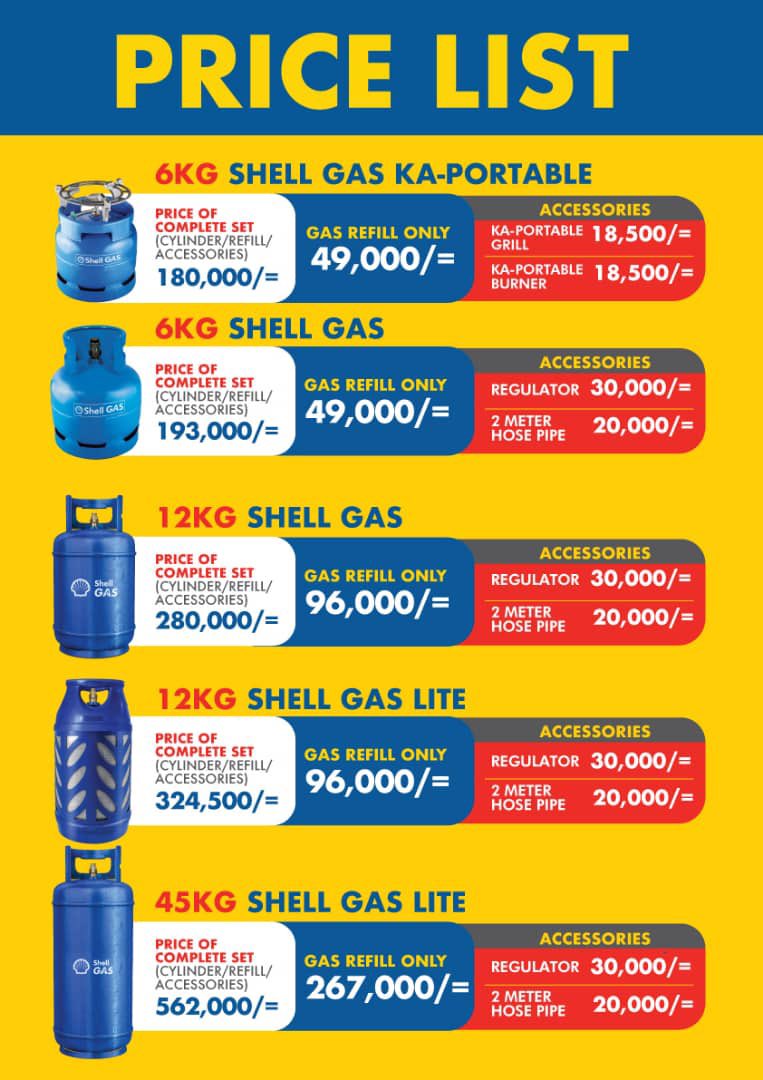 PRICE LIST

6KG SHELL GAS KA-PORTABLE

Shell GAS

PRICE OF COMPLETE SET (CYLINDER/REFILL/ ACCESSORIES) 180,000/=

GAS REFILL ONLY 49,000/=

ACCESSORIES
KA-PORTABLE GRILL 18,500/=
KA-PORTABLE BURNER 18,500/=

6KG SHELL GAS

Shell GAS

PRICE OF COMPLETE SET (CYLINDER/REFILL/ ACCESSORIES) 193,000/=

GAS REFILL ONLY 49,000/=

ACCESSORIES
REGULATOR 30,000/=
2 METER HOSE PIPE 20,000/=

12KG SHELL GAS

Shell GAS

PRICE OF COMPLETE SET (CYLINDER/REFILL/ ACCESSORIES) 280,000/=

GAS REFILL ONLY 96,000/=

ACCESSORIES
REGULATOR 30,000/=
2 METER HOSE PIPE 20,000/=

12KG SHELL GAS LITE

PRICE OF COMPLETE SET (CYLINDER/REFILL/ ACCESSORIES) 324,500/=

GAS REFILL ONLY 96,000/=

ACCESSORIES
REGULATOR 30,000/=
2 METER HOSE PIPE 20,000/=

45KG SHELL GAS LITE

Shell GAS

PRICE OF COMPLETE SET (CYLINDER/REFILL/ ACCESSORIES) 562,000/=

GAS REFILL ONLY 267,000/=

ACCESSORIES
REGULATOR 30,000/=
2 METER HOSE PIPE 20,000/=